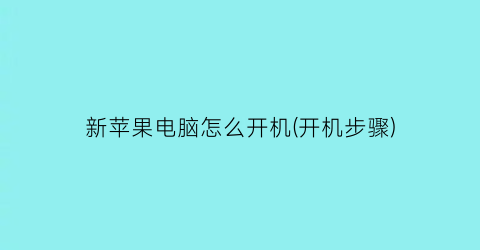 新苹果电脑怎么开机(开机步骤)